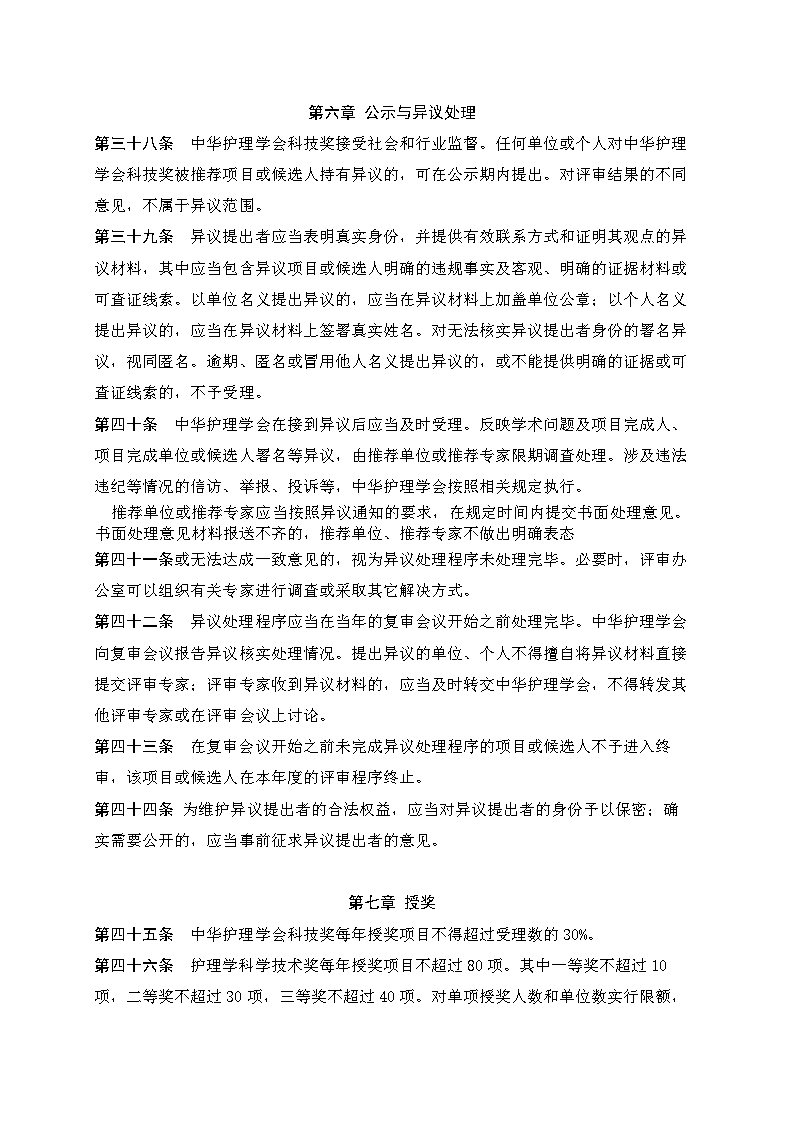 第六章 公示与异议处理

第三十八条 中华护理学会科技奖接受社会和行业监督。任何单位或个人对中华护理学会科技奖被推荐项目或候选人持有异议的，可在公示期内提出。对评审结果的不同意见，不属于异议范围。

第三十九条 异议提出者应当表明真实身份，并提供有效联系方式和证明其观点的异议材料，其中应当包含异议项目或候选人明确的违规事实及客观、明确的证据材料或可查证线索。以单位名义提出异议的，应当在异议材料上加盖单位公章；以个人名义提出异议的，应当在异议材料上签署真实姓名。对无法核实异议提出者身份的署名异议，视同匿名。逾期、匿名或冒用他人名义提出异议的，或不能提供明确的证据或可查证线索的，不予受理。

第四十条 中华护理学会在接到异议后应当及时受理。反映学术问题及项目完成人、项目完成单位或候选人署名等异议，由推荐单位或推荐专家限期调查处理。涉及违法违纪等情况的信访、举报、投诉等，中华护理学会按照相关规定执行。

推荐单位或推荐专家应当按照异议通知的要求，在规定时间内提交书面处理意见。书面处理意见材料报送不齐的，推荐单位、推荐专家不做出明确表态

第四十一条或无法达成一致意见的，视为异议处理程序未处理完毕。必要时，评审办公室可以组织有关专家进行调查或采取其它解决方式。

第四十二条 异议处理程序应当在当年的复审会议开始之前处理完毕。中华护理学会向复审会议报告异议核实处理情况。提出异议的单位、个人不得擅自将异议材料直接提交评审专家；评审专家收到异议材料的，应当及时转交中华护理学会，不得转发其他评审专家或在评审会议上讨论。

第四十三条 在复审会议开始之前未完成异议处理程序的项目或候选人不予进入终审，该项目或候选人在本年度的评审程序终止。

第四十四条 为维护异议提出者的合法权益，应当对异议提出者的身份予以保密；确实需要公开的，应当事前征求异议提出者的意见。

第七章 授奖

第四十五条 中华护理学会科技奖每年授奖项目不得超过受理数的 30%。

第四十六条 护理学科学技术奖每年授奖项目不超过 80 项。其中一等奖不超过 10 项，二等奖不超过 30 项，三等奖不超过 40 项。对单项授奖人数和单位数实行限额，